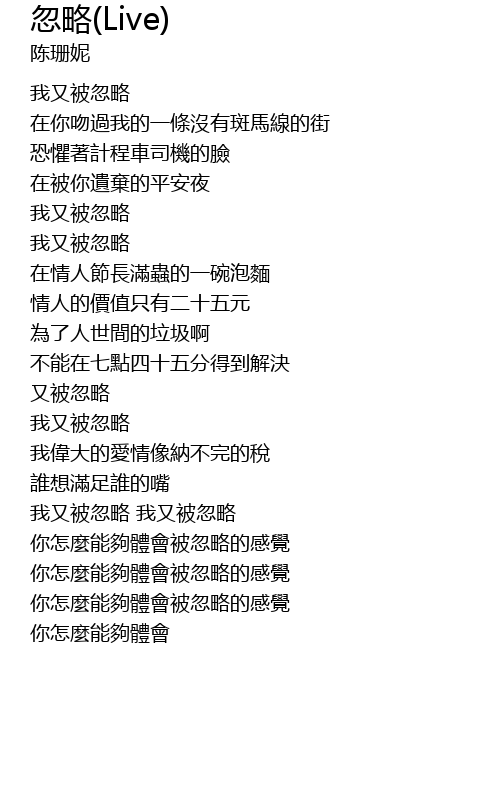 忽略(Live)
陈珊妮

我又被忽略
在你吻過我的一條沒有斑馬線的街
恐懼著計程車司機的臉
在被你遺棄的平安夜
我又被忽略
我又被忽略
在情人節長滿蟲的一碗泡麵
情人的價值只有二十五元
為了人世間的垃圾啊
不能在七點四十五分得到解決
又被忽略
我又被忽略
我偉大的愛情像納不完的稅
誰想滿足誰的嘴
我又被忽略 我又被忽略
你怎麼能夠體會被忽略的感覺
你怎麼能夠體會被忽略的感覺
你怎麼能夠體會被忽略的感覺
你怎麼能夠體會